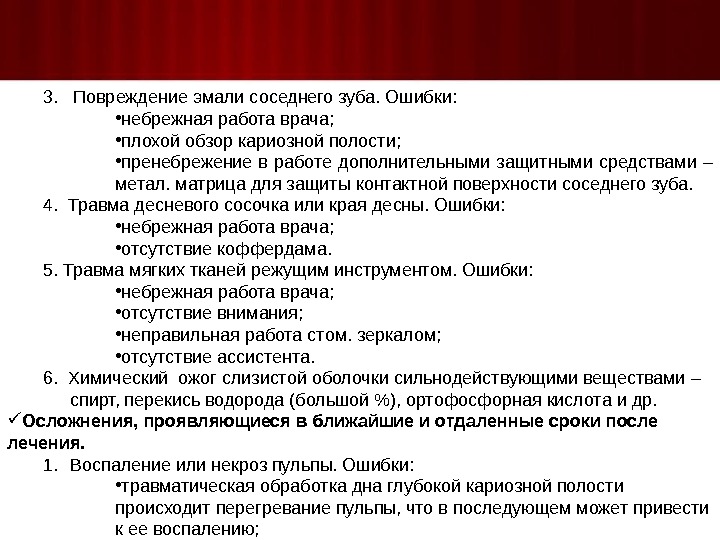 3. Повреждение эмали соседнего зуба. Ошибки:
•небрежная работа врача;
•плохой обзор кариозной полости;
•пренебрежение в работе дополнительными защитными средствами – метал. матрица для защиты контактной поверхности соседнего зуба.
4. Травма десневого сосочка или края десны. Ошибки:
•небрежная работа врача;
•отсутствие коффердама.
5. Травма мягких тканей режущим инструментом. Ошибки:
•небрежная работа врача;
•отсутствие внимания;
•неправильная работа стом. зеркалом;
•отсутствие ассистента.
6. Химический ожог слизистой оболочки сильнодействующими веществами – спирт, перекись водорода (большой %), ортофосфорная кислота и др.
✓Осложнения, проявляющиеся в ближайшие и отдаленные сроки после лечения.
1. Воспаление или некроз пульпы. Ошибки:
•травматическая обработка дна глубокой кариозной полости происходит перегревание пульпы, что в последующем может привести к ее воспалению;